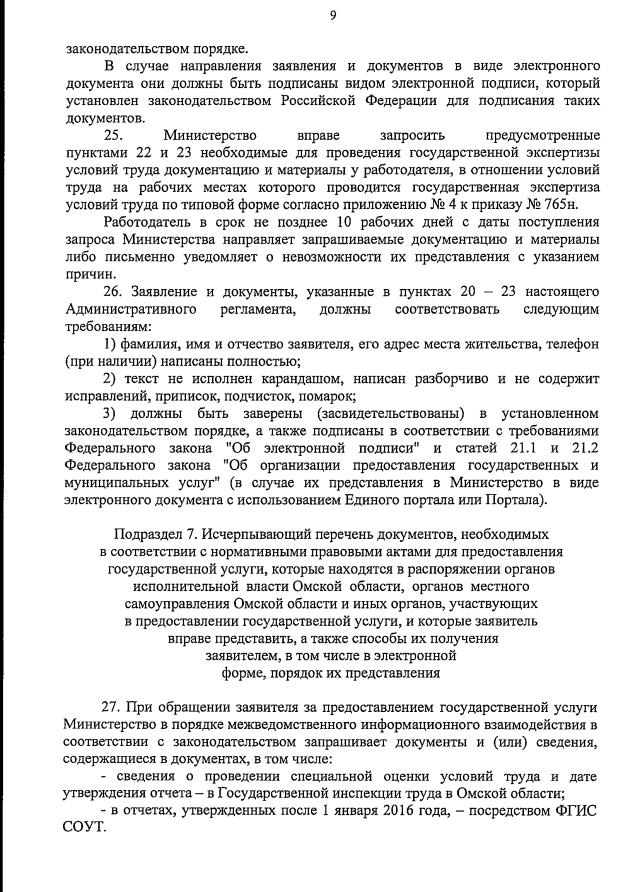 9

законодательством порядке.

В случае направления заявления и документов в виде электронного документа они должны быть подписаны видом электронной подписи, который установлен законодательством Российской Федерации для подписания таких документов.

25. Министерство вправе запросить предусмотренные пунктами 22 и 23 необходимые для проведения государственной экспертизы условий труда документацию и материалы у работодателя, в отношении условий труда на рабочих местах которого проводится государственная экспертиза условий труда по типовой форме согласно приложению № 4 к приказу № 765н.

Работодатель в срок не позднее 10 рабочих дней с даты поступления запроса Министерства направляет запрашиваемые документацию и материалы либо письменно уведомляет о невозможности их представления с указанием причин.

26. Заявление и документы, указанные в пунктах 20 – 23 настоящего Административного регламента, должны соответствовать следующим требованиям:

1) фамилия, имя и отчество заявителя, его адрес места жительства, телефон (при наличии) написаны полностью;

2) текст не исполнен карандашом, написан разборчиво и не содержит исправлений, приписок, подчисток, помарок;

3) должны быть заверены (засвидетельствованы) в установленном законодательством порядке, а также подписаны в соответствии с требованиями Федерального закона "Об электронной подписи" и статей 21.1 и 21.2 Федерального закона "Об организации предоставления государственных и муниципальных услуг" (в случае их представления в Министерство в виде электронного документа с использованием Единого портала или Портала).

Подраздел 7. Исчерпывающий перечень документов, необходимых
в соответствии с нормативными правовыми актами для предоставления
государственной услуги, которые находятся в распоряжении органов
исполнительной власти Омской области, органов местного
самоуправления Омской области и иных органов, участвующих
в предоставлении государственной услуги, и которые заявитель
вправе представить, а также способы их получения
заявителем, в том числе в электронной
форме, порядок их представления

27. При обращении заявителя за предоставлением государственной услуги Министерство в порядке межведомственного информационного взаимодействия в соответствии с законодательством запрашивает документы и (или) сведения, содержащиеся в документах, в том числе:

- сведения о проведении специальной оценки условий труда и дате утверждения отчета – в Государственной инспекции труда в Омской области;

- в отчетах, утвержденных после 1 января 2016 года, – посредством ФГИС СОУТ.